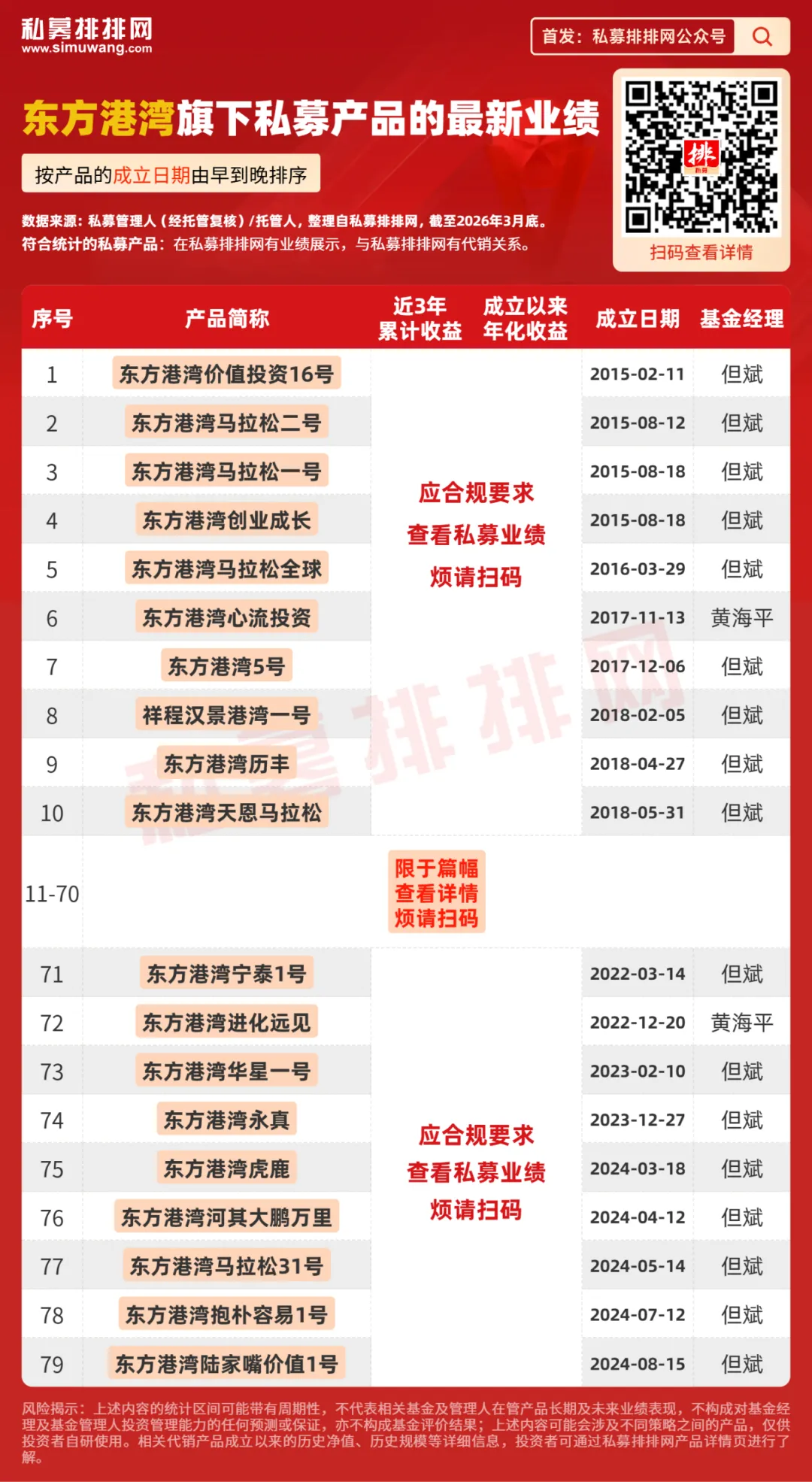 私募排排网
www.simuwang.com

首发：私募排排网公众号

东方港湾旗下私募产品的最新业绩

按产品的成立日期由早到晚排序

数据来源：私募管理人（经托管复核）/托管人，整理自私募排排网，截至2026年3月底。
符合统计的私募产品：在私募排排网有业绩展示，与私募排排网有代销关系。

排

扫码查看详情

| 序号 | 产品简称 | 近3年累计收益 | 成立以来年化收益 | 成立日期 | 基金经理 |
|---|---|---|---|---|---|
| 1 | 东方港湾价值投资16号 | 应合规要求 查看私募业绩 烦请扫码 | | 2015-02-11 | 但斌 |
| 2 | 东方港湾马拉松二号 | | | 2015-08-12 | 但斌 |
| 3 | 东方港湾马拉松一号 | | | 2015-08-18 | 但斌 |
| 4 | 东方港湾创业成长 | | | 2015-08-18 | 但斌 |
| 5 | 东方港湾马拉松全球 | | | 2016-03-29 | 但斌 |
| 6 | 东方港湾心流投资 | | | 2017-11-13 | 黄海平 |
| 7 | 东方港湾5号 | | | 2017-12-06 | 但斌 |
| 8 | 祥程汉景港湾一号 | | | 2018-02-05 | 但斌 |
| 9 | 东方港湾历丰 | | | 2018-04-27 | 但斌 |
| 10 | 东方港湾天恩马拉松 | | | 2018-05-31 | 但斌 |
| 11-70 | | 限于篇幅 查看详情 烦请扫码 | | | |
| 71 | 东方港湾宁泰1号 | 应合规要求 查看私募业绩 烦请扫码 | | 2022-03-14 | 但斌 |
| 72 | 东方港湾进化远见 | | | 2022-12-20 | 黄海平 |
| 73 | 东方港湾华星一号 | | | 2023-02-10 | 但斌 |
| 74 | 东方港湾永真 | | | 2023-12-27 | 但斌 |
| 75 | 东方港湾虎鹿 | | | 2024-03-18 | 但斌 |
| 76 | 东方港湾河其大鹏万里 | | | 2024-04-12 | 但斌 |
| 77 | 东方港湾马拉松31号 | | | 2024-05-14 | 但斌 |
| 78 | 东方港湾抱朴容易1号 | | | 2024-07-12 | 但斌 |
| 79 | 东方港湾陆家嘴价值1号 | | | 2024-08-15 | 但斌 |

私募排排网

风险揭示：上述内容的统计区间可能带有周期性，不代表相关基金及管理人在管产品长期及未来业绩表现，不构成对基金经理及基金管理人投资管理能力的任何预测或保证，亦不构成基金评价结果；上述内容可能会涉及不同策略之间的产品，仅供投资者自研使用。相关代销产品成立以来的历史净值、历史规模等详细信息，投资者可通过私募排排网产品详情页进行了解。